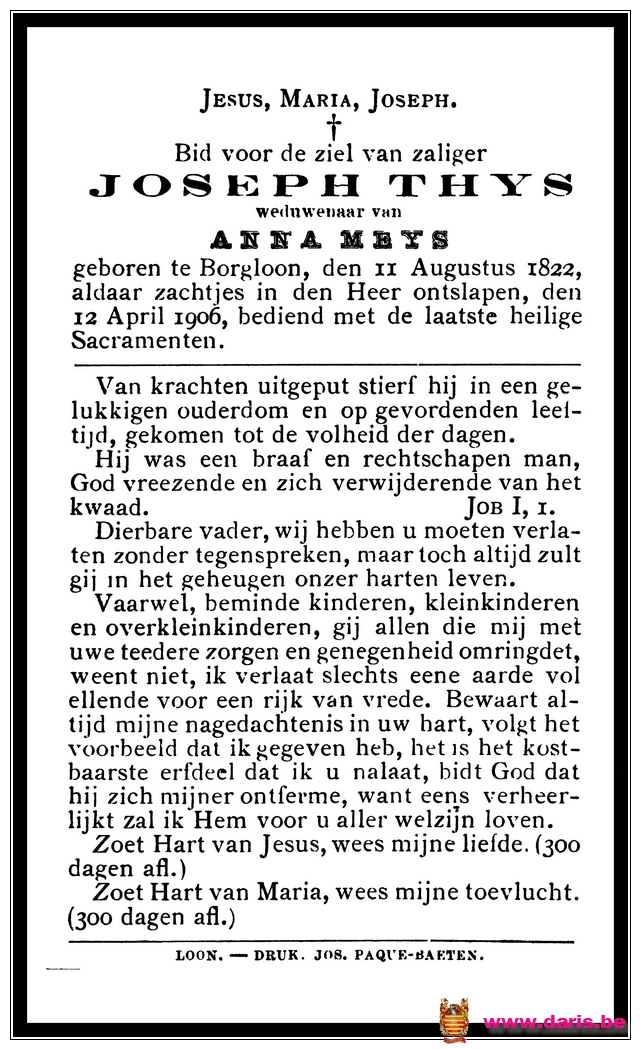 Jesus, Maria, Joseph.

†

Bid voor de ziel van zaliger

JOSEPH THYS

weduwenaar van

ANNA MEYS

geboren te Borgloon, den 11 Augustus 1822, aldaar zachtjes in den Heer ontslapen, den 12 April 1906, bediend met de laatste heilige Sacramenten.

Van krachten uitgeput stierf hij in een gelukkigen ouderdom en op gevordenden leeftijd, gekomen tot de volheid der dagen.

Hij was een braaf en rechtschapen man, God vreezende en zich verwijderende van het kwaad. Job I, 1.

Dierbare vader, wij hebben u moeten verlaten zonder tegenspreken, maar toch altijd zult gij in het geheugen onzer harten leven.

Vaarwel, beminde kinderen, kleinkinderen en overkleinkinderen, gij allen die mij met uwe teedere zorgen en genegenheid omringdet, weent niet, ik verlaat slechts eene aarde vol ellende voor een rijk van vrede. Bewaart altijd mijne nagedachtenis in uw hart, volgt het voorbeeld dat ik gegeven heb, het is het kostbaarste erfdeel dat ik u nalaat, bidt God dat hij zich mijner ontferme, want eens verheerlijkt zal ik Hem voor u aller welzijn loven.

Zoet Hart van Jesus, wees mijne liefde. (300 dagen afl.)

Zoet Hart van Maria, wees mijne toevlucht. (300 dagen afl.)

LOON. — DRUK. JOS. PAQUE-BAETEN.

www.daris.be